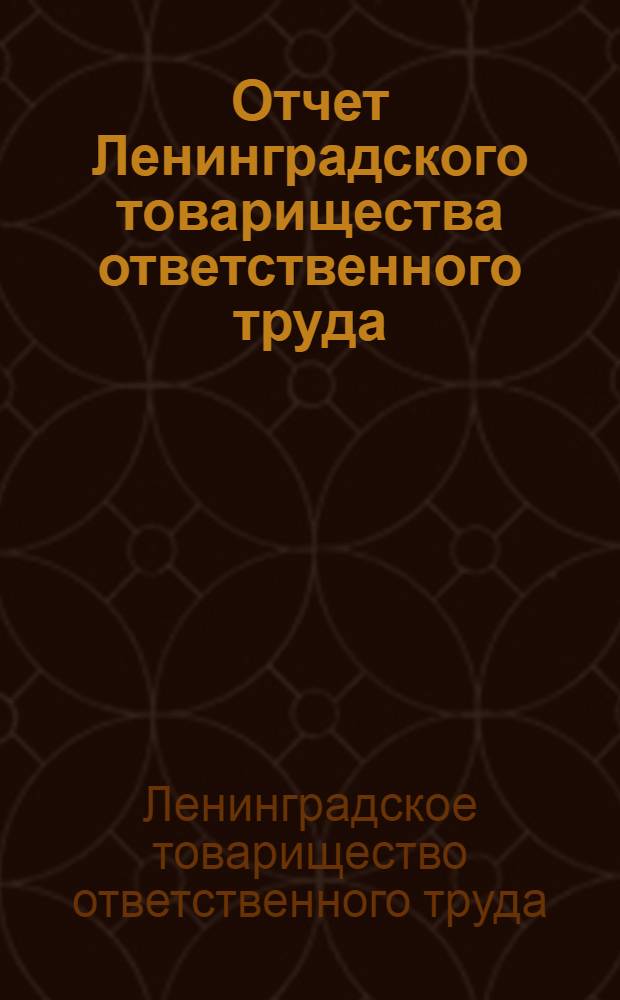 Отчет Ленинградского товарищества ответственного труда

Ленинградское товарищество ответственного труда